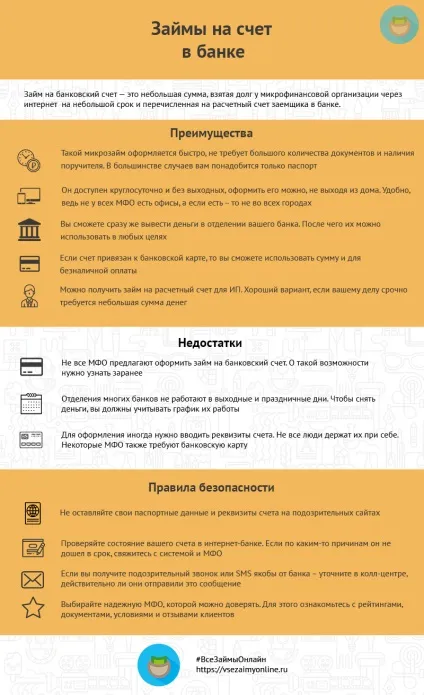 Займы на счет в банке

Займ на банковский счет – это небольшая сумма, взятая долг у микрофинансовой организации через интернет на небольшой срок и перечисленная на расчетный счет заемщика в банке.

Преимущества

Такой микрозайм оформляется быстро, не требует большого количества документов и наличия поручителя. В большинстве случаев вам понадобится только паспорт

Он доступен круглосуточно и без выходных, оформить его можно, не выходя из дома. Удобно, ведь не у всех МФО есть офисы, а если есть – то не во всех городах

Вы сможете сразу же вывести деньги в отделении вашего банка. После чего их можно использовать в любых целях

Если счет привязан к банковской карте, то вы сможете использовать сумму и для безналичной оплаты

Можно получить займ на расчетный счет для ИП. Хороший вариант, если вашему делу срочно требуется небольшая сумма денег

Недостатки

Не все МФО предлагают оформить займ на банковский счет. О такой возможности нужно узнать заранее

Отделения многих банков не работают в выходные и праздничные дни. Чтобы снять деньги, вы должны учитывать график их работы

Для оформления иногда нужно вводить реквизиты счета. Не все люди держат их при себе. Некоторые МФО также требуют банковскую карту

Правила безопасности

Не оставляйте свои паспортные данные и реквизиты счета на подозрительных сайтах

Проверяйте состояние вашего счета в интернет-банке. Если по каким-то причинам он не дошел в срок, свяжитесь с системой и МФО

Если вы получите подозрительный звонок или SMS якобы от банка – уточните в колл-центре, действительно ли они отправили это сообщение

Выбирайте надежную МФО, которой можно доверять. Для этого ознакомьтесь с рейтингами, документами, условиями и отзывами клиентов

#ВсеЗаймыОнлайн
https://vsezaimyonline.ru